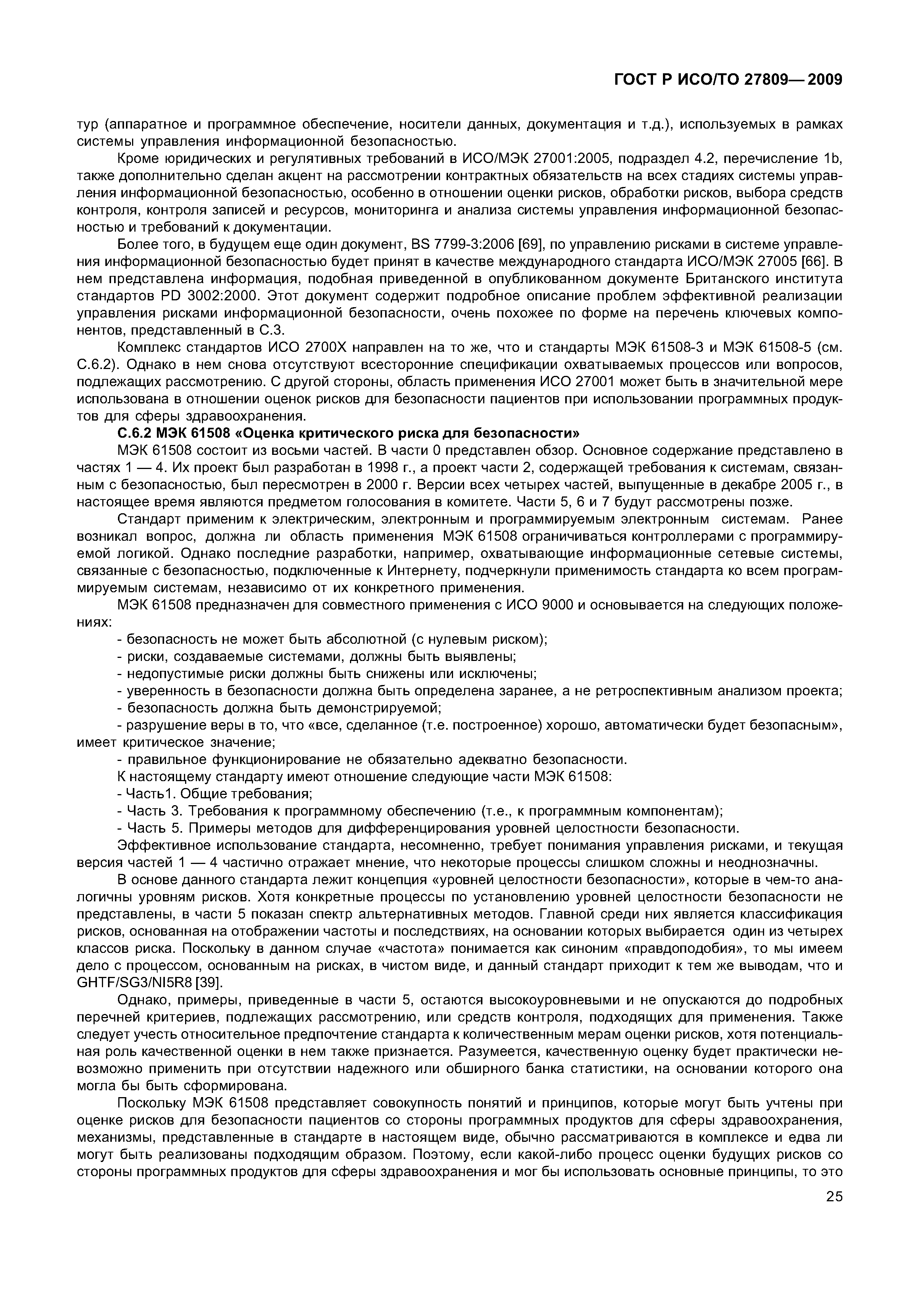 ГОСТ Р ИСО/ТО 27809— 2009

тур (аппаратное и программное обеспечение, носители данных, документация и т.д.), используемых в рамках системы управления информационной безопасностью.

Кроме юридических и регулятивных требований в ИСО/МЭК 27001:2005, подраздел 4.2, перечисление 1b, также дополнительно сделан акцент на рассмотрении контрактных обязательств на всех стадиях системы управления информационной безопасностью, особенно в отношении оценки рисков, обработки рисков, выбора средств контроля, контроля записей и ресурсов, мониторинга и анализа системы управления информационной безопасностью и требований к документации.

Более того, в будущем еще один документ, BS 7799-3:2006 [69], по управлению рисками в системе управления информационной безопасностью будет принят в качестве международного стандарта ИСО/МЭК 27005 [66]. В нем представлена информация, подобная приведенной в опубликованном документе Британского института стандартов PD 3002:2000. Этот документ содержит подробное описание проблем эффективной реализации управления рисками информационной безопасности, очень похожее по форме на перечень ключевых компонентов, представленный в С.3.

Комплекс стандартов ИСО 2700Х направлен на то же, что и стандарты МЭК 61508-3 и МЭК 61508-5 (см. С.6.2). Однако в нем снова отсутствуют всесторонние спецификации охватываемых процессов или вопросов, подлежащих рассмотрению. С другой стороны, область применения ИСО 27001 может быть в значительной мере использована в отношении оценок рисков для безопасности пациентов при использовании программных продуктов для сферы здравоохранения.

С.6.2 МЭК 61508 «Оценка критического риска для безопасности»

МЭК 61508 состоит из восьми частей. В части 0 представлен обзор. Основное содержание представлено в частях 1 — 4. Их проект был разработан в 1998 г., а проект части 2, содержащей требования к системам, связанным с безопасностью, был пересмотрен в 2000 г. Версии всех четырех частей, выпущенные в декабре 2005 г., в настоящее время являются предметом голосования в комитете. Части 5, 6 и 7 будут рассмотрены позже.

Стандарт применим к электрическим, электронным и программируемым электронным системам. Ранее возникал вопрос, должна ли область применения МЭК 61508 ограничиваться контроллерами с программируемой логикой. Однако последние разработки, например, охватывающие информационные сетевые системы, связанные с безопасностью, подключенные к Интернету, подчеркнули применимость стандарта ко всем программируемым системам, независимо от их конкретного применения.

МЭК 61508 предназначен для совместного применения с ИСО 9000 и основывается на следующих положениях:

- безопасность не может быть абсолютной (с нулевым риском);
- риски, создаваемые системами, должны быть выявлены;
- недопустимые риски должны быть снижены или исключены;
- уверенность в безопасности должна быть определена заранее, а не ретроспективным анализом проекта;
- безопасность должна быть демонстрируемой;
- разрушение веры в то, что «все, сделанное (т.е. построенное) хорошо, автоматически будет безопасным», имеет критическое значение;
- правильное функционирование не обязательно адекватно безопасности.

К настоящему стандарту имеют отношение следующие части МЭК 61508:
- Часть1. Общие требования;
- Часть 3. Требования к программному обеспечению (т.е., к программным компонентам);
- Часть 5. Примеры методов для дифференцирования уровней целостности безопасности.

Эффективное использование стандарта, несомненно, требует понимания управления рисками, и текущая версия частей 1 — 4 частично отражает мнение, что некоторые процессы слишком сложны и неоднозначны.

В основе данного стандарта лежит концепция «уровней целостности безопасности», которые в чем-то аналогичны уровням рисков. Хотя конкретные процессы по установлению уровней целостности безопасности не представлены, в части 5 показан спектр альтернативных методов. Главной среди них является классификация рисков, основанная на отображении частоты и последствиях, на основании которых выбирается один из четырех классов риска. Поскольку в данном случае «частота» понимается как синоним «правдоподобия», то мы имеем дело с процессом, основанным на рисках, в чистом виде, и данный стандарт приходит к тем же выводам, что и GHTF/SG3/NI5R8 [39].

Однако, примеры, приведенные в части 5, остаются высокоуровневыми и не опускаются до подробных перечней критериев, подлежащих рассмотрению, или средств контроля, подходящих для применения. Также следует учесть относительное предпочтение стандарта к количественным мерам оценки рисков, хотя потенциальная роль качественной оценки в нем также признается. Разумеется, качественную оценку будет практически невозможно применить при отсутствии надежного или обширного банка статистики, на основании которого она могла бы быть сформирована.

Поскольку МЭК 61508 представляет совокупность понятий и принципов, которые могут быть учтены при оценке рисков для безопасности пациентов со стороны программных продуктов для сферы здравоохранения, механизмы, представленные в стандарте в настоящем виде, обычно рассматриваются в комплексе и едва ли могут быть реализованы подходящим образом. Поэтому, если какой-либо процесс оценки будущих рисков со стороны программных продуктов для сферы здравоохранения и мог бы использовать основные принципы, то это

25